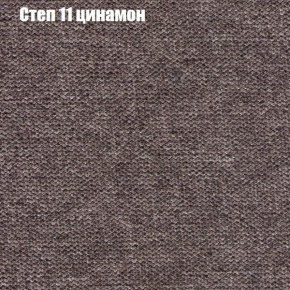 Степ 11 цинамон